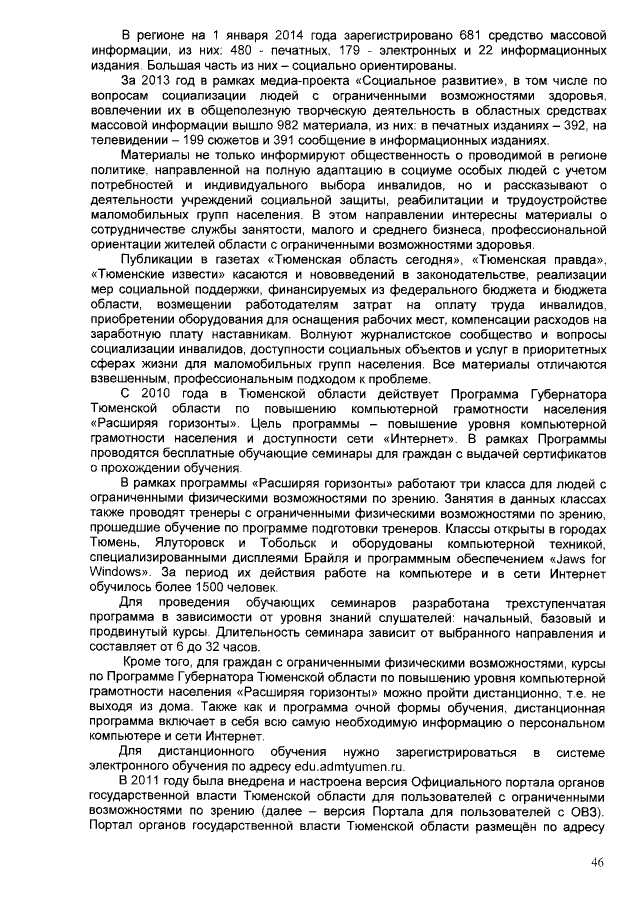 В регионе на 1 января 2014 года зарегистрировано 681 средство массовой информации, из них: 480 - печатных, 179 - электронных и 22 информационных издания. Большая часть из них – социально ориентированы.

За 2013 год в рамках медиа-проекта «Социальное развитие», в том числе по вопросам социализации людей с ограниченными возможностями здоровья, вовлечении их в общеполезную творческую деятельность в областных средствах массовой информации вышло 982 материала, из них: в печатных изданиях – 392, на телевидении – 199 сюжетов и 391 сообщение в информационных изданиях.

Материалы не только информируют общественность о проводимой в регионе политике, направленной на полную адаптацию в социуме особых людей с учетом потребностей и индивидуального выбора инвалидов, но и рассказывают о деятельности учреждений социальной защиты, реабилитации и трудоустройстве маломобильных групп населения. В этом направлении интересны материалы о сотрудничестве службы занятости, малого и среднего бизнеса, профессиональной ориентации жителей области с ограниченными возможностями здоровья.

Публикации в газетах «Тюменская область сегодня», «Тюменская правда», «Тюменские извести» касаются и нововведений в законодательстве, реализации мер социальной поддержки, финансируемых из федерального бюджета и бюджета области, возмещении работодателям затрат на оплату труда инвалидов, приобретении оборудования для оснащения рабочих мест, компенсации расходов на заработную плату наставникам. Волнуют журналистское сообщество и вопросы социализации инвалидов, доступности социальных объектов и услуг в приоритетных сферах жизни для маломобильных групп населения. Все материалы отличаются взвешенным, профессиональным подходом к проблеме.

С 2010 года в Тюменской области действует Программа Губернатора Тюменской области по повышению компьютерной грамотности населения «Расширяя горизонты». Цель программы – повышение уровня компьютерной грамотности населения и доступности сети «Интернет». В рамках Программы проводятся бесплатные обучающие семинары для граждан с выдачей сертификатов о прохождении обучения.

В рамках программы «Расширяя горизонты» работают три класса для людей с ограниченными физическими возможностями по зрению. Занятия в данных классах также проводят тренеры с ограниченными физическими возможностями по зрению, прошедшие обучение по программе подготовки тренеров. Классы открыты в городах Тюмень, Ялуторовск и Тобольск и оборудованы компьютерной техникой, специализированными дисплеями Брайля и программным обеспечением «Jaws for Windows». За период их действия работе на компьютере и в сети Интернет обучилось более 1500 человек.

Для проведения обучающих семинаров разработана трехступенчатая программа в зависимости от уровня знаний слушателей: начальный, базовый и продвинутый курсы. Длительность семинара зависит от выбранного направления и составляет от 6 до 32 часов.

Кроме того, для граждан с ограниченными физическими возможностями, курсы по Программе Губернатора Тюменской области по повышению уровня компьютерной грамотности населения «Расширяя горизонты» можно пройти дистанционно, т.е. не выходя из дома. Также как и программа очной формы обучения, дистанционная программа включает в себя всю самую необходимую информацию о персональном компьютере и сети Интернет.

Для дистанционного обучения нужно зарегистрироваться в системе электронного обучения по адресу edu.admtyumen.ru.

В 2011 году была внедрена и настроена версия Официального портала органов государственной власти Тюменской области для пользователей с ограниченными возможностями по зрению (далее – версия Портала для пользователей с ОВЗ). Портал органов государственной власти Тюменской области размещён по адресу

46